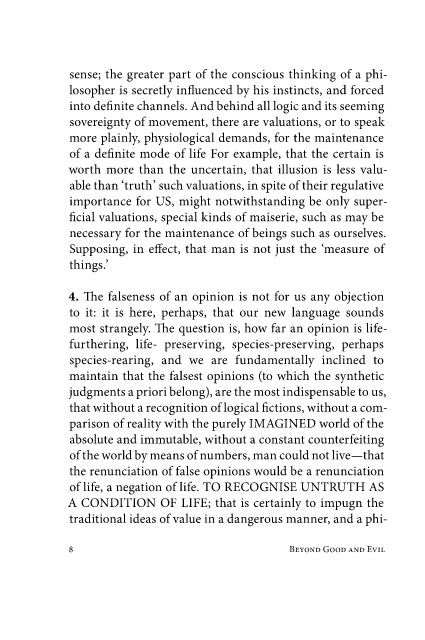 sense; the greater part of the conscious thinking of a philosopher is secretly influenced by his instincts, and forced into definite channels. And behind all logic and its seeming sovereignty of movement, there are valuations, or to speak more plainly, physiological demands, for the maintenance of a definite mode of life For example, that the certain is worth more than the uncertain, that illusion is less valuable than 'truth' such valuations, in spite of their regulative importance for US, might notwithstanding be only superficial valuations, special kinds of maiserie, such as may be necessary for the maintenance of beings such as ourselves. Supposing, in effect, that man is not just the 'measure of things.'

**4.** The falseness of an opinion is not for us any objection to it: it is here, perhaps, that our new language sounds most strangely. The question is, how far an opinion is life-furthering, life- preserving, species-preserving, perhaps species-rearing, and we are fundamentally inclined to maintain that the falsest opinions (to which the synthetic judgments a priori belong), are the most indispensable to us, that without a recognition of logical fictions, without a comparison of reality with the purely IMAGINED world of the absolute and immutable, without a constant counterfeiting of the world by means of numbers, man could not live—that the renunciation of false opinions would be a renunciation of life, a negation of life. TO RECOGNISE UNTRUTH AS A CONDITION OF LIFE; that is certainly to impugn the traditional ideas of value in a dangerous manner, and a phi-

8 BEYOND GOOD AND EVIL